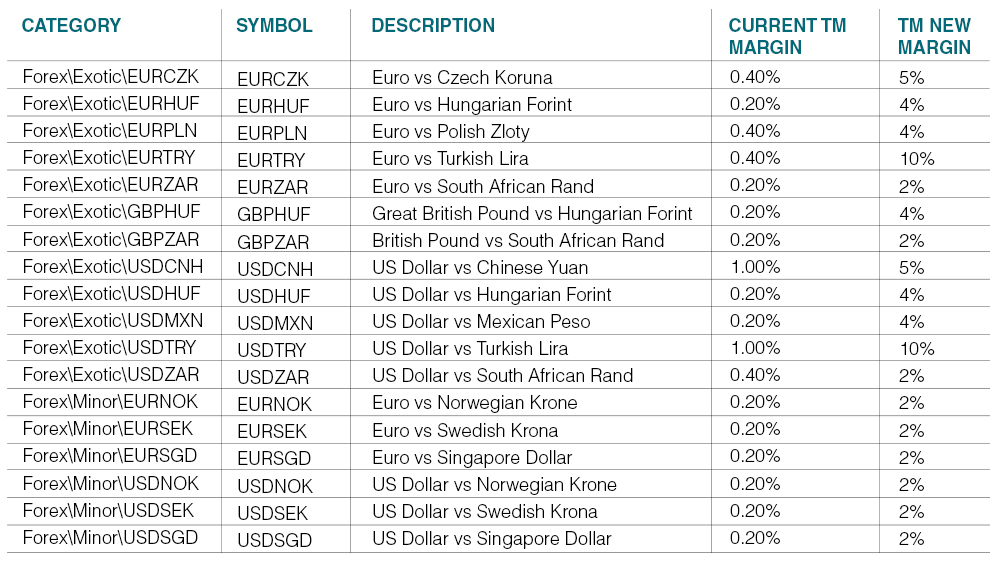 | CATEGORY | SYMBOL | DESCRIPTION | CURRENT TM MARGIN | TM NEW MARGIN |
|---|---|---|---|---|
| Forex\Exotic\EURCZK | EURCZK | Euro vs Czech Koruna | 0.40% | 5% |
| Forex\Exotic\EURHUF | EURHUF | Euro vs Hungarian Forint | 0.20% | 4% |
| Forex\Exotic\EURPLN | EURPLN | Euro vs Polish Zloty | 0.40% | 4% |
| Forex\Exotic\EURTRY | EURTRY | Euro vs Turkish Lira | 0.40% | 10% |
| Forex\Exotic\EURZAR | EURZAR | Euro vs South African Rand | 0.20% | 2% |
| Forex\Exotic\GBPHUF | GBPHUF | Great British Pound vs Hungarian Forint | 0.20% | 4% |
| Forex\Exotic\GBPZAR | GBPZAR | British Pound vs South African Rand | 0.20% | 2% |
| Forex\Exotic\USDCNH | USDCNH | US Dollar vs Chinese Yuan | 1.00% | 5% |
| Forex\Exotic\USDHUF | USDHUF | US Dollar vs Hungarian Forint | 0.20% | 4% |
| Forex\Exotic\USDMXN | USDMXN | US Dollar vs Mexican Peso | 0.20% | 4% |
| Forex\Exotic\USDTRY | USDTRY | US Dollar vs Turkish Lira | 1.00% | 10% |
| Forex\Exotic\USDZAR | USDZAR | US Dollar vs South African Rand | 0.40% | 2% |
| Forex\Minor\EURNOK | EURNOK | Euro vs Norwegian Krone | 0.20% | 2% |
| Forex\Minor\EURSEK | EURSEK | Euro vs Swedish Krona | 0.20% | 2% |
| Forex\Minor\EURSGD | EURSGD | Euro vs Singapore Dollar | 0.20% | 2% |
| Forex\Minor\USDNOK | USDNOK | US Dollar vs Norwegian Krone | 0.20% | 2% |
| Forex\Minor\USDSEK | USDSEK | US Dollar vs Swedish Krona | 0.20% | 2% |
| Forex\Minor\USDSGD | USDSGD | US Dollar vs Singapore Dollar | 0.20% | 2% |